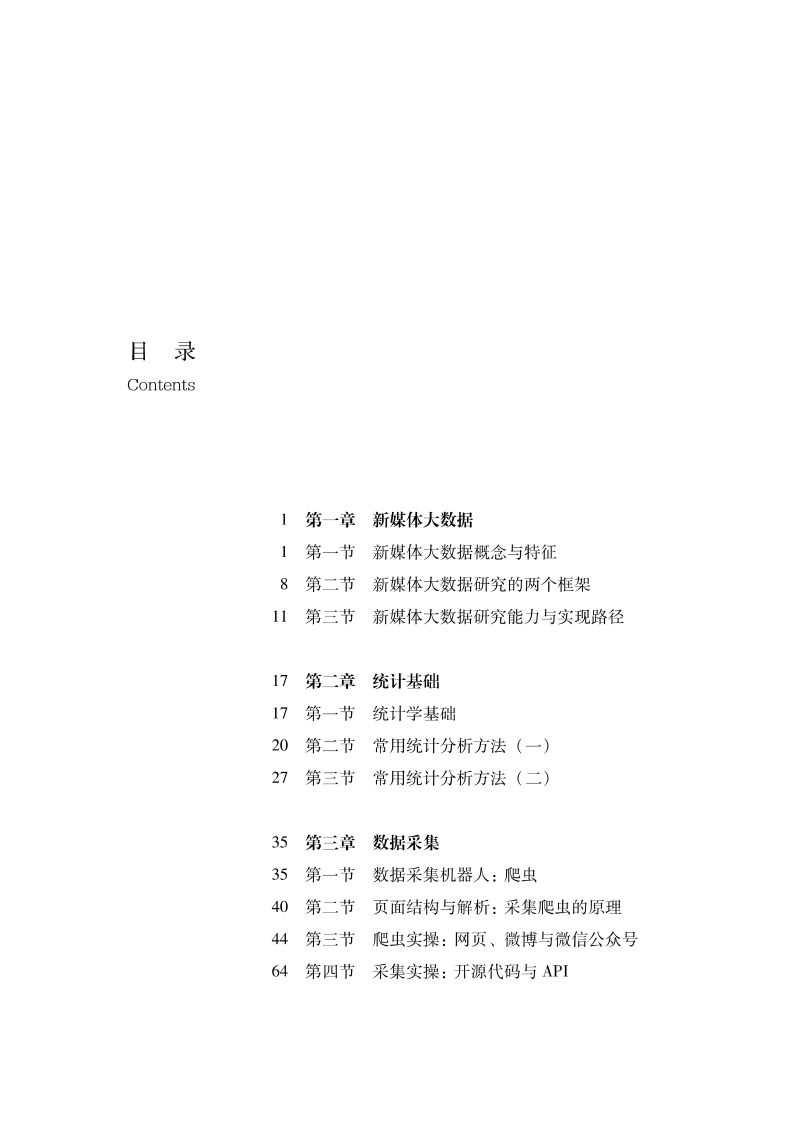 目　录
Contents

1　第一章　新媒体大数据
1　第一节　新媒体大数据概念与特征
8　第二节　新媒体大数据研究的两个框架
11　第三节　新媒体大数据研究能力与实现路径

17　第二章　统计基础
17　第一节　统计学基础
20　第二节　常用统计分析方法（一）
27　第三节　常用统计分析方法（二）

35　第三章　数据采集
35　第一节　数据采集机器人：爬虫
40　第二节　页面结构与解析：采集爬虫的原理
44　第三节　爬虫实操：网页、微博与微信公众号
64　第四节　采集实操：开源代码与 API